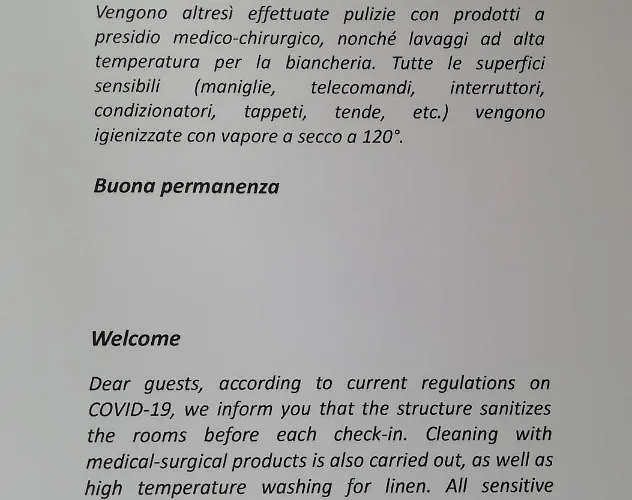 Vengono altresì effettuate pulizie con prodotti a presidio medico-chirurgico, nonché lavaggi ad alta temperatura per la biancheria. Tutte le superfici sensibili (maniglie, telecomandi, interruttori, condizionatori, tappeti, tende, etc.) vengono igienizzate con vapore a secco a 120°.

Buona permanenza

Welcome

Dear guests, according to current regulations on COVID-19, we inform you that the structure sanitizes the rooms before each check-in. Cleaning with medical-surgical products is also carried out, as well as high temperature washing for linen. All sensitive